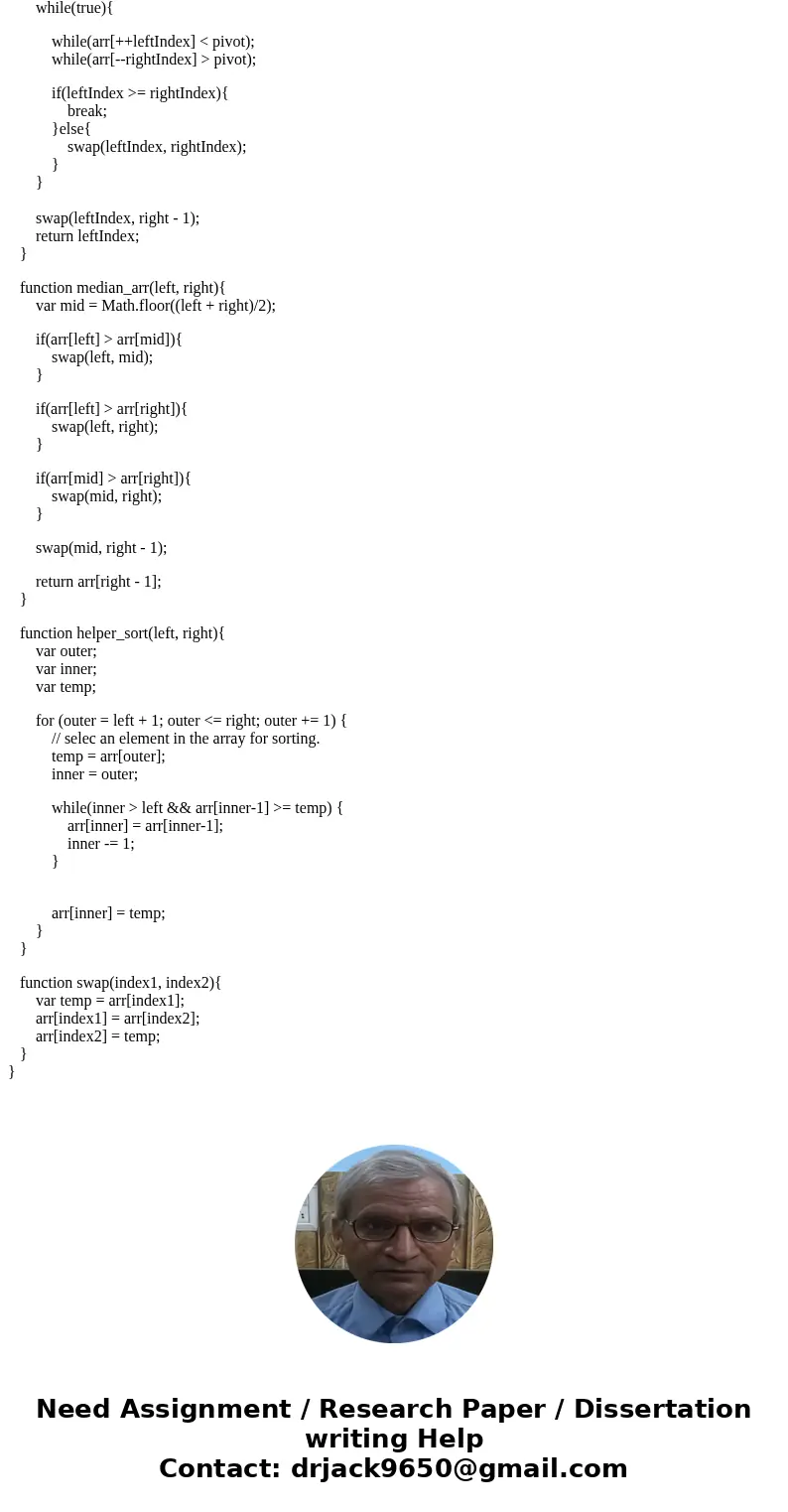 while(true){

while(arr[++leftIndex] < pivot);
while(arr[--rightIndex] > pivot);

if(leftIndex >= rightIndex){
break;
}else{
swap(leftIndex, rightIndex);
}
}

swap(leftIndex, right - 1);
return leftIndex;
}

function median_arr(left, right){
var mid = Math.floor((left + right)/2);

if(arr[left] > arr[mid]){
swap(left, mid);
}

if(arr[left] > arr[right]){
swap(left, right);
}

if(arr[mid] > arr[right]){
swap(mid, right);
}

swap(mid, right - 1);

return arr[right - 1];
}

function helper_sort(left, right){
var outer;
var inner;
var temp;

for (outer = left + 1; outer <= right; outer += 1) {
// selec an element in the array for sorting.
temp = arr[outer];
inner = outer;

while(inner > left && arr[inner-1] >= temp) {
arr[inner] = arr[inner-1];
inner -= 1;
}

arr[inner] = temp;
}
}

function swap(index1, index2){
var temp = arr[index1];
arr[index1] = arr[index2];
arr[index2] = temp;
}
}

Need Assignment / Research Paper / Dissertation writing Help
Contact: drjack9650@gmail.com